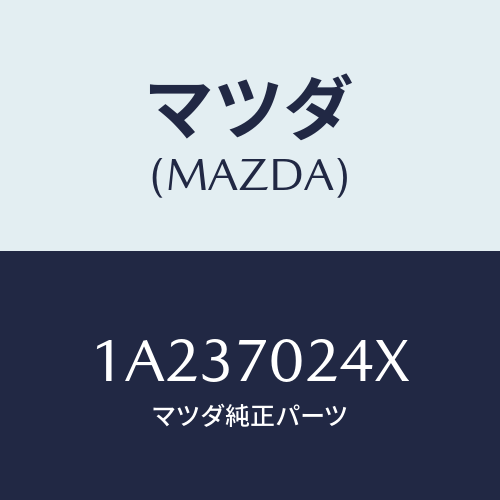 マツダ
(MAZDA)

1A237024X
マツダ純正パーツ